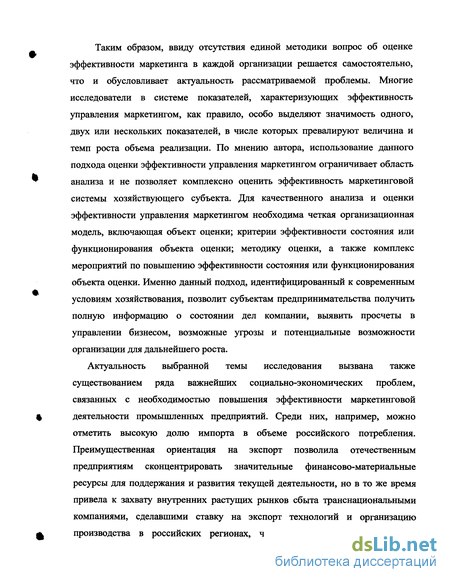 Таким образом, ввиду отсутствия единой методики вопрос об оценке эффективности маркетинга в каждой организации решается самостоятельно, что и обусловливает актуальность рассматриваемой проблемы. Многие исследователи в системе показателей, характеризующих эффективность управления маркетингом, как правило, особо выделяют значимость одного, двух или нескольких показателей, в числе которых превалируют величина и темп роста объема реализации. По мнению автора, использование данного подхода оценки эффективности управления маркетингом ограничивает область анализа и не позволяет комплексно оценить эффективность маркетинговой системы хозяйствующего субъекта. Для качественного анализа и оценки эффективности управления маркетингом необходима четкая организационная модель, включающая объект оценки; критерии эффективности состояния или функционирования объекта оценки; методику оценки, а также комплекс мероприятий по повышению эффективности состояния или функционирования объекта оценки. Именно данный подход, идентифицированный к современным условиям хозяйствования, позволит субъектам предпринимательства получить полную информацию о состоянии дел компании, выявить просчеты в управлении бизнесом, возможные угрозы и потенциальные возможности организации для дальнейшего роста.

Актуальность выбранной темы исследования вызвана также существованием ряда важнейших социально-экономических проблем, связанных с необходимостью повышения эффективности маркетинговой деятельности промышленных предприятий. Среди них, например, можно отметить высокую долю импорта в объеме российского потребления. Преимущественная ориентация на экспорт позволила отечественным предприятиям сконцентрировать значительные финансово-материальные ресурсы для поддержания и развития текущей деятельности, но в то же время привела к захвату внутренних растущих рынков сбыта транснациональными компаниями, сделавшими ставку на экспорт технологий и организацию производства в российских регионах, ч

dsLib.net
библиотека диссертаций